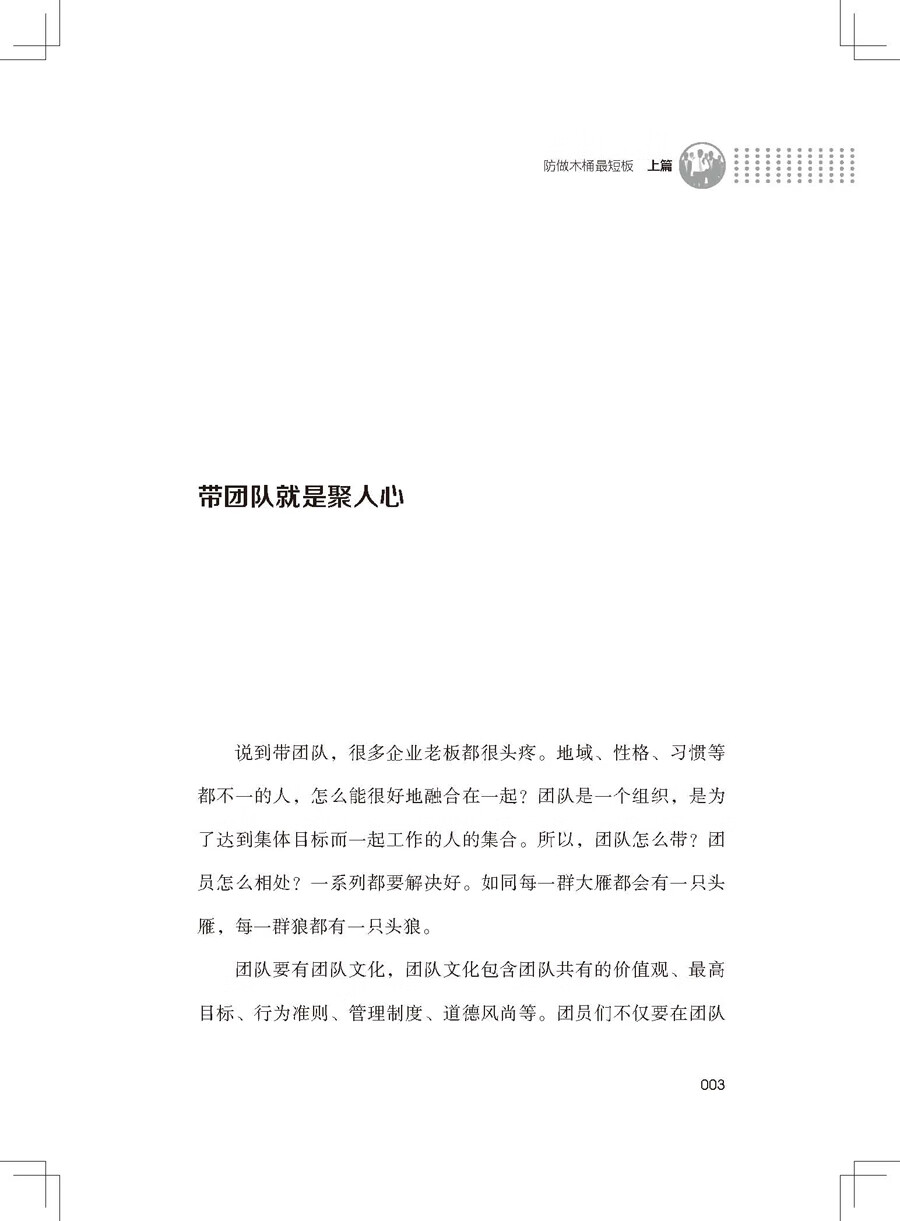 防做木桶最短板　上篇

带团队就是聚人心

说到带团队，很多企业老板都很头疼。地域、性格、习惯等都不一的人，怎么能很好地融合在一起？团队是一个组织，是为了达到集体目标而一起工作的人的集合。所以，团队怎么带？团员怎么相处？一系列都要解决好。如同每一群大雁都会有一只头雁，每一群狼都有一只头狼。

团队要有团队文化，团队文化包含团队共有的价值观、最高目标、行为准则、管理制度、道德风尚等。团员们不仅要在团队

003